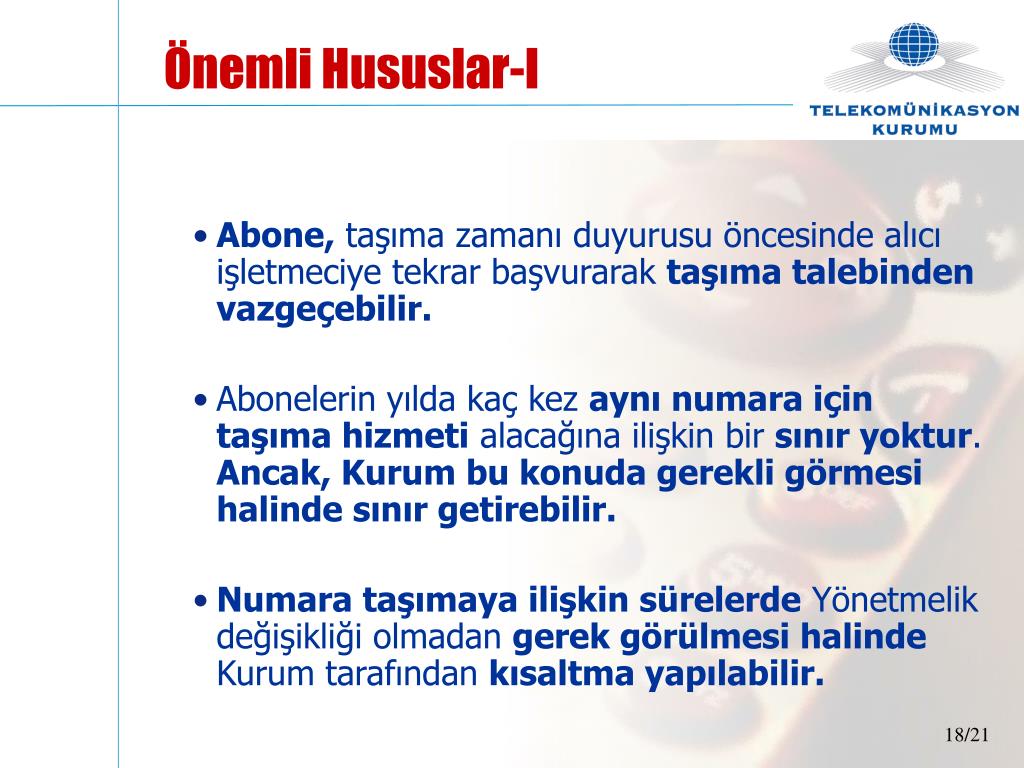 Önemli Hususlar-I

TELEKOMÜNİKASYON KURUMU

• Abone, taşıma zamanı duyurusu öncesinde alıcı işletmeciye tekrar başvurarak taşıma talebinden vazgeçebilir.

• Abonelerin yılda kaç kez aynı numara için taşıma hizmeti alacağına ilişkin bir sınır yoktur. Ancak, Kurum bu konuda gerekli görmesi halinde sınır getirebilir.

• Numara taşımaya ilişkin sürelerde Yönetmelik değişikliği olmadan gerek görülmesi halinde Kurum tarafından kısaltma yapılabilir.

18/21